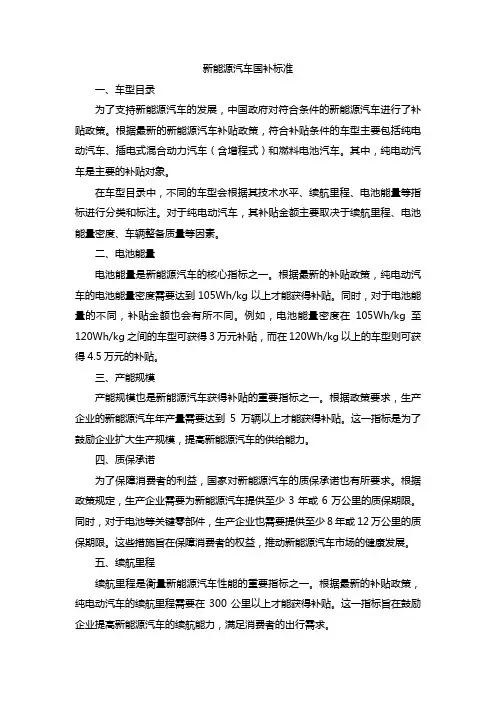 新能源汽车国补标准

一、车型目录

为了支持新能源汽车的发展，中国政府对符合条件的新能源汽车进行了补贴政策。根据最新的新能源汽车补贴政策，符合补贴条件的车型主要包括纯电动汽车、插电式混合动力汽车（含增程式）和燃料电池汽车。其中，纯电动汽车是主要的补贴对象。

在车型目录中，不同的车型会根据其技术水平、续航里程、电池能量等指标进行分类和标注。对于纯电动汽车，其补贴金额主要取决于续航里程、电池能量密度、车辆整备质量等因素。

二、电池能量

电池能量是新能源汽车的核心指标之一。根据最新的补贴政策，纯电动汽车的电池能量密度需要达到 105Wh/kg 以上才能获得补贴。同时，对于电池能量的不同，补贴金额也会有所不同。例如，电池能量密度在 105Wh/kg 至 120Wh/kg 之间的车型可获得 3 万元补贴，而在 120Wh/kg 以上的车型则可获得 4.5 万元的补贴。

三、产能规模

产能规模也是新能源汽车获得补贴的重要指标之一。根据政策要求，生产企业的新能源汽车年产量需要达到 5 万辆以上才能获得补贴。这一指标是为了鼓励企业扩大生产规模，提高新能源汽车的供给能力。

四、质保承诺

为了保障消费者的利益，国家对新能源汽车的质保承诺也有所要求。根据政策规定，生产企业需要为新能源汽车提供至少 3 年或 6 万公里的质保期限。同时，对于电池等关键零部件，生产企业也需要提供至少 8 年或 12 万公里的质保期限。这些措施旨在保障消费者的权益，推动新能源汽车市场的健康发展。

五、续航里程

续航里程是衡量新能源汽车性能的重要指标之一。根据最新的补贴政策，纯电动汽车的续航里程需要在 300 公里以上才能获得补贴。这一指标旨在鼓励企业提高新能源汽车的续航能力，满足消费者的出行需求。